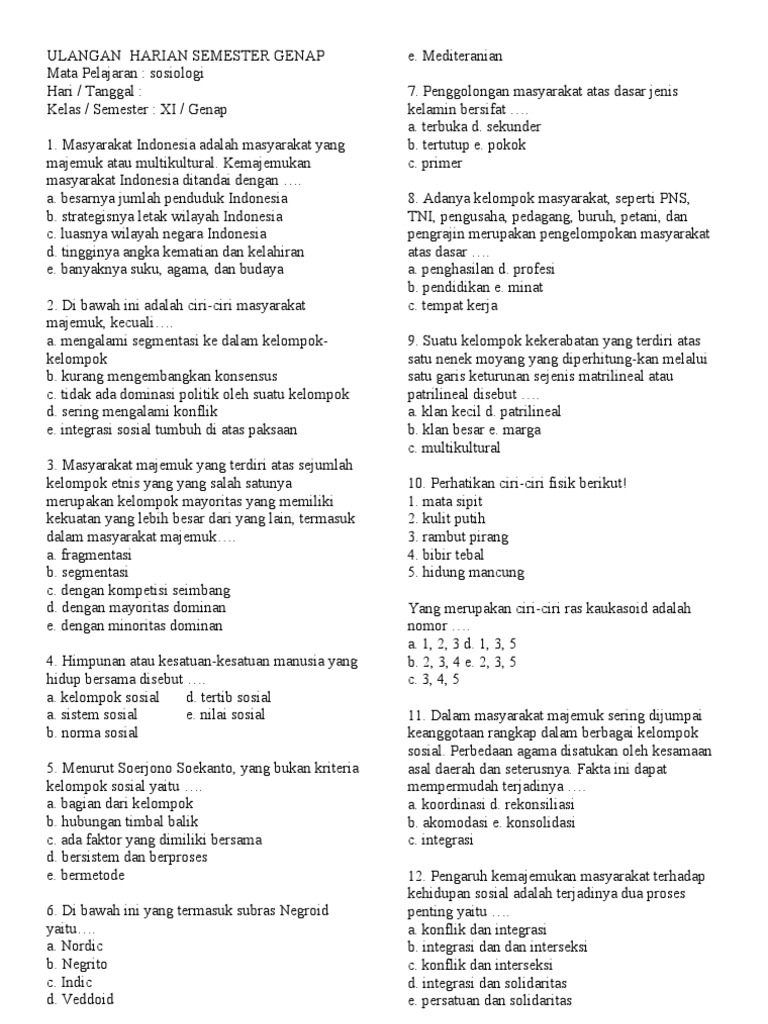 ULANGAN HARIAN SEMESTER GENAP
Mata Pelajaran : sosiologi
Hari / Tanggal :
Kelas / Semester : XI / Genap

1. Masyarakat Indonesia adalah masyarakat yang majemuk atau multikultural. Kemajemukan masyarakat Indonesia ditandai dengan ….
a. besarnya jumlah penduduk Indonesia
b. strategisnya letak wilayah Indonesia
c. luasnya wilayah negara Indonesia
d. tingginya angka kematian dan kelahiran
e. banyaknya suku, agama, dan budaya

2. Di bawah ini adalah ciri-ciri masyarakat majemuk, kecuali….
a. mengalami segmentasi ke dalam kelompok-kelompok
b. kurang mengembangkan konsensus
c. tidak ada dominasi politik oleh suatu kelompok
d. sering mengalami konflik
e. integrasi sosial tumbuh di atas paksaan

3. Masyarakat majemuk yang terdiri atas sejumlah kelompok etnis yang yang salah satunya merupakan kelompok mayoritas yang memiliki kekuatan yang lebih besar dari yang lain, termasuk dalam masyarakat majemuk….
a. fragmentasi
b. segmentasi
c. dengan kompetisi seimbang
d. dengan mayoritas dominan
e. dengan minoritas dominan

4. Himpunan atau kesatuan-kesatuan manusia yang hidup bersama disebut ….
a. kelompok sosial d. tertib sosial
a. sistem sosial e. nilai sosial
b. norma sosial

5. Menurut Soerjono Soekanto, yang bukan kriteria kelompok sosial yaitu ….
a. bagian dari kelompok
b. hubungan timbal balik
c. ada faktor yang dimiliki bersama
d. bersistem dan berproses
e. bermetode

6. Di bawah ini yang termasuk subras Negroid yaitu….
a. Nordic
b. Negrito
c. Indic
d. Veddoid
e. Mediteranian

7. Penggolongan masyarakat atas dasar jenis kelamin bersifat ….
a. terbuka d. sekunder
b. tertutup e. pokok
c. primer

8. Adanya kelompok masyarakat, seperti PNS, TNI, pengusaha, pedagang, buruh, petani, dan pengrajin merupakan pengelompokan masyarakat atas dasar ….
a. penghasilan d. profesi
b. pendidikan e. minat
c. tempat kerja

9. Suatu kelompok kekerabatan yang terdiri atas satu nenek moyang yang diperhitung-kan melalui satu garis keturunan sejenis matrilineal atau patrilineal disebut ….
a. klan kecil d. patrilineal
b. klan besar e. marga
c. multikultural

10. Perhatikan ciri-ciri fisik berikut!
1. mata sipit
2. kulit putih
3. rambut pirang
4. bibir tebal
5. hidung mancung

Yang merupakan ciri-ciri ras kaukasoid adalah nomor ….
a. 1, 2, 3 d. 1, 3, 5
b. 2, 3, 4 e. 2, 3, 5
c. 3, 4, 5

11. Dalam masyarakat majemuk sering dijumpai keanggotaan rangkap dalam berbagai kelompok sosial. Perbedaan agama disatukan oleh kesamaan asal daerah dan seterusnya. Fakta ini dapat mempermudah terjadinya ….
a. koordinasi d. rekonsiliasi
b. akomodasi e. konsolidasi
c. integrasi

12. Pengaruh kemajemukan masyarakat terhadap kehidupan sosial adalah terjadinya dua proses penting yaitu ….
a. konflik dan integrasi
b. integrasi dan dan interseksi
c. konflik dan interseksi
d. integrasi dan solidaritas
e. persatuan dan solidaritas